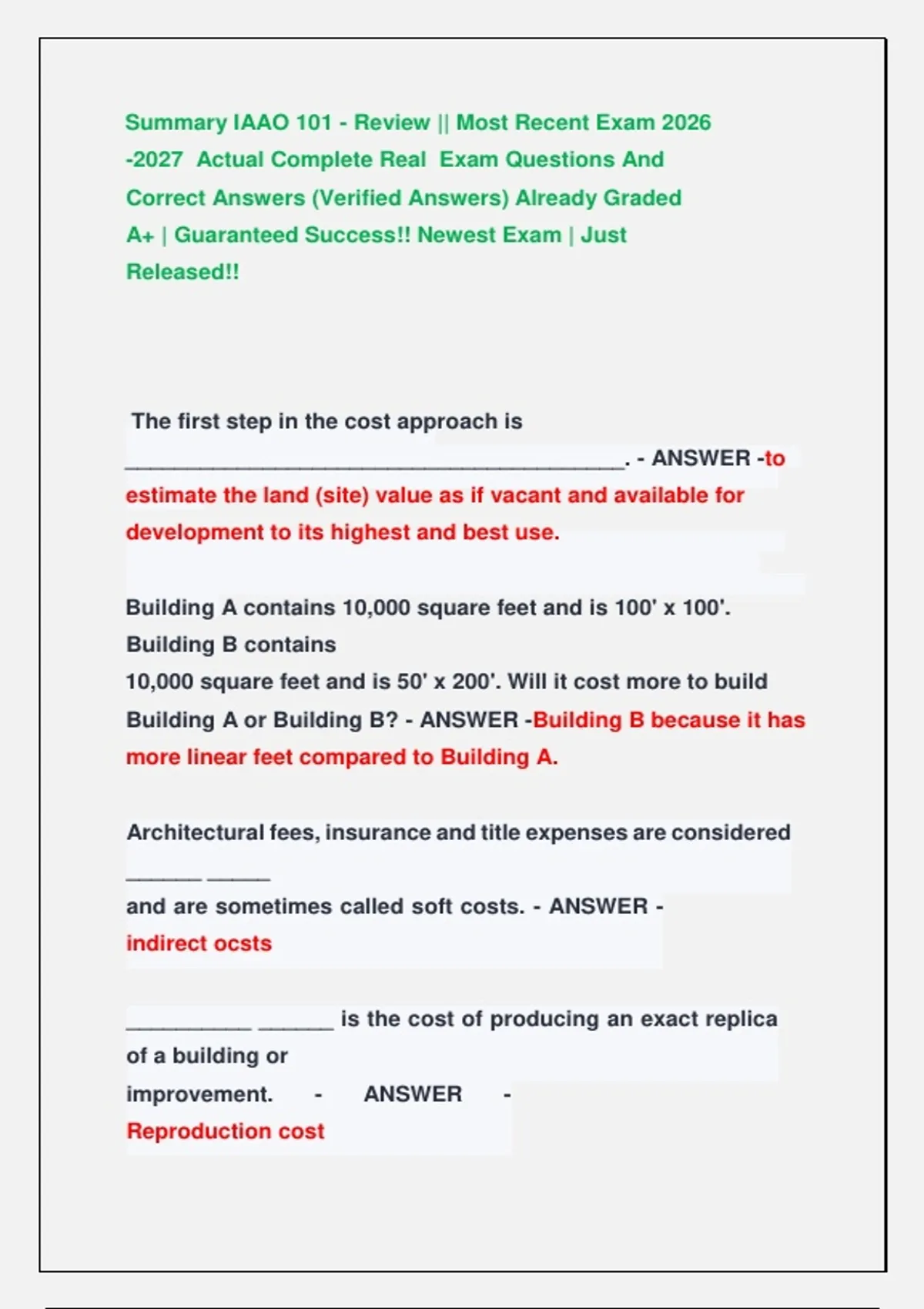 Summary IAAO 101 - Review || Most Recent Exam 2026 -2027 Actual Complete Real Exam Questions And Correct Answers (Verified Answers) Already Graded A+ | Guaranteed Success!! Newest Exam | Just Released!!

The first step in the cost approach is ____. - ANSWER -to estimate the land (site) value as if vacant and available for development to its highest and best use.

Building A contains 10,000 square feet and is 100' x 100'. Building B contains 10,000 square feet and is 50' x 200'. Will it cost more to build Building A or Building B? - ANSWER -Building B because it has more linear feet compared to Building A.

Architectural fees, insurance and title expenses are considered ____ ____ and are sometimes called soft costs. - ANSWER - indirect ocsts

____ ____ is the cost of producing an exact replica of a building or improvement. - ANSWER - Reproduction cost